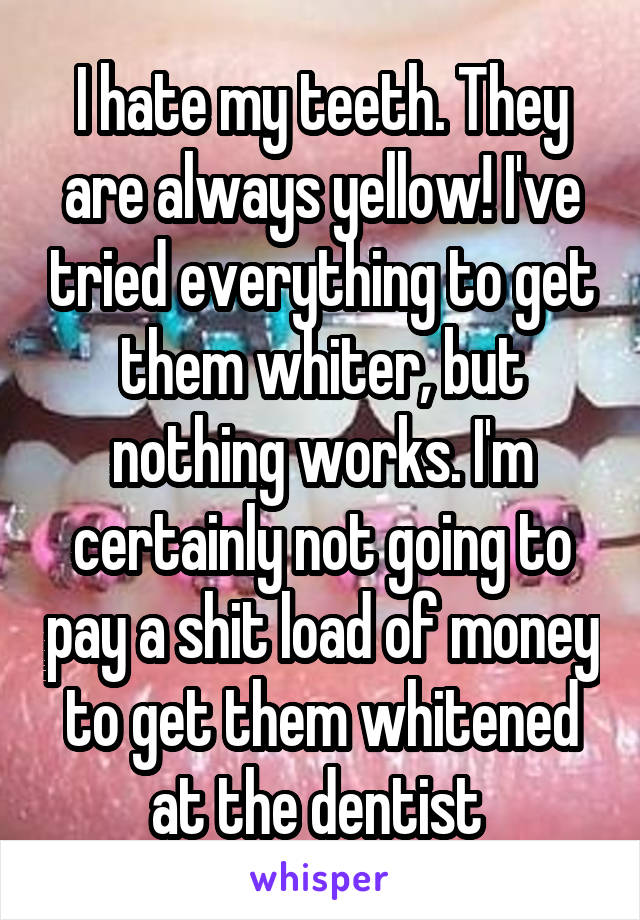 I hate my teeth. They are always yellow! I've tried everything to get them whiter, but nothing works. I'm certainly not going to pay a shit load of money to get them whitened at the dentist

whisper